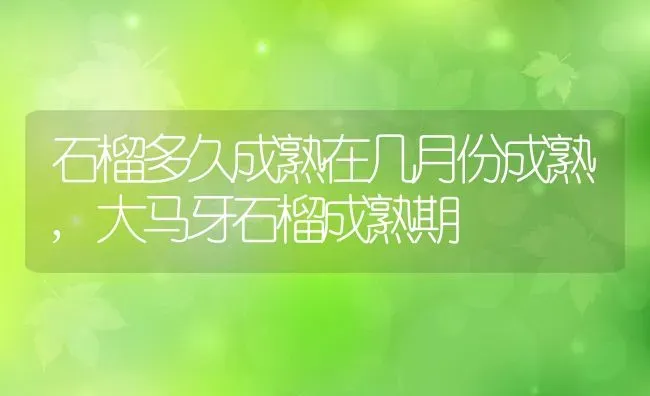 石榴多久成熟在几月份成熟，大马牙石榴成熟期